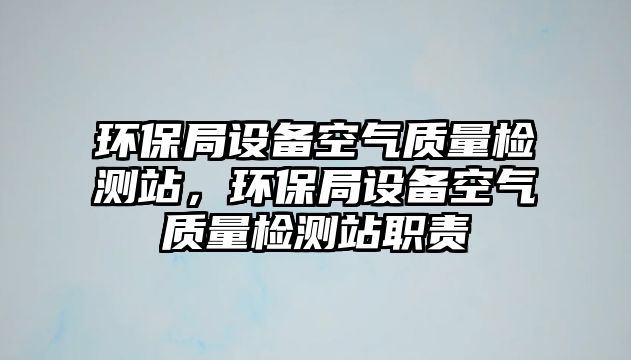 环保局设备空气质量检测站，环保局设备空气质量检测站职责